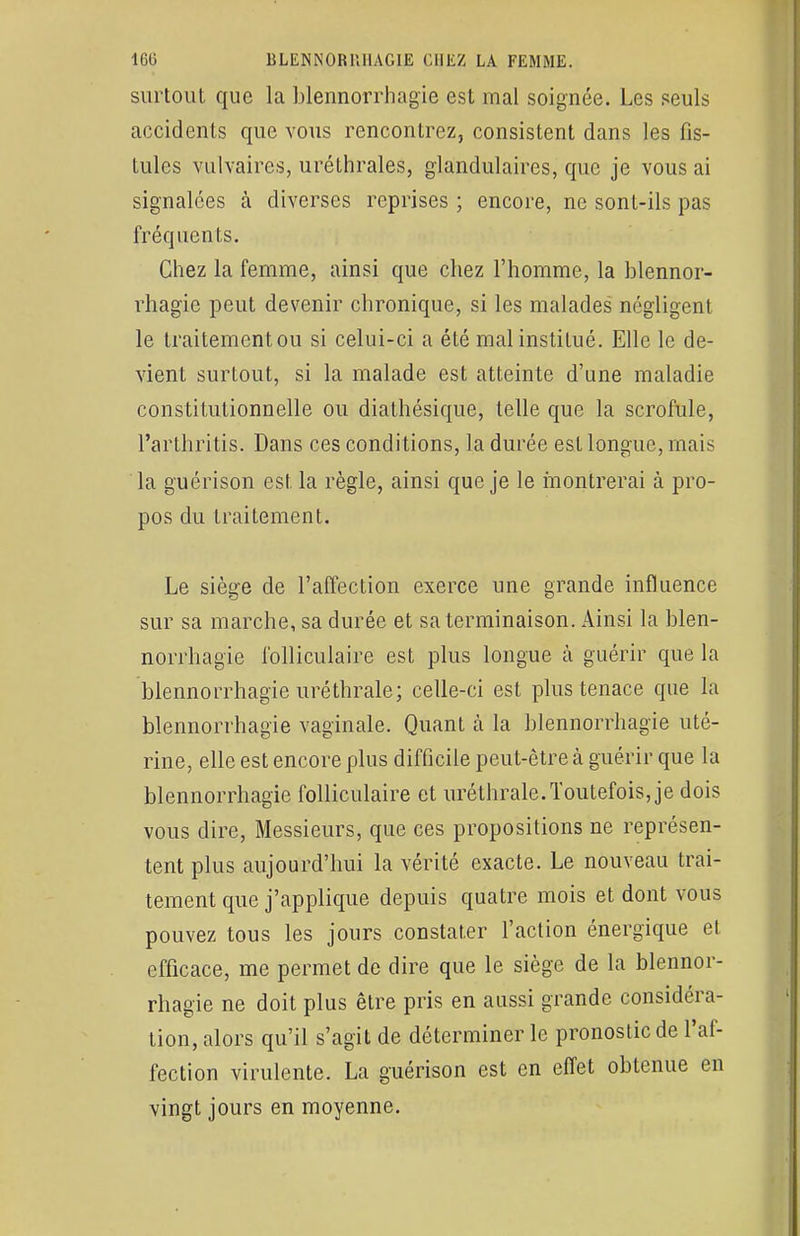 166 BLENNORRHAGIE CHEZ LA FEMME.

surtout que la blennorrhagie est mal soignée. Les seuls accidents que vous rencontrez, consistent dans les fistules vulvaires, uréthrales, glandulaires, que je vous ai signalées à diverses reprises ; encore, ne sont-ils pas fréquents.

Chez la femme, ainsi que chez l'homme, la blennorrhagie peut devenir chronique, si les malades négligent le traitement ou si celui-ci a été mal institué. Elle le devient surtout, si la malade est atteinte d'une maladie constitutionnelle ou diathésique, telle que la scrofule, l'arthritis. Dans ces conditions, la durée est longue, mais la guérison est la règle, ainsi que je le montrerai à propos du traitement.

Le siège de l'affection exerce une grande influence sur sa marche, sa durée et sa terminaison. Ainsi la blennorrhagie folliculaire est plus longue à guérir que la blennorrhagie uréthrale; celle-ci est plus tenace que la blennorrhagie vaginale. Quant à la blennorrhagie utérine, elle est encore plus difficile peut-être à guérir que la blennorrhagie folliculaire et uréthrale. Toutefois, je dois vous dire, Messieurs, que ces propositions ne représentent plus aujourd'hui la vérité exacte. Le nouveau traitement que j'applique depuis quatre mois et dont vous pouvez tous les jours constater l'action énergique et efficace, me permet de dire que le siège de la blennorrhagie ne doit plus être pris en aussi grande considération, alors qu'il s'agit de déterminer le pronostic de l'affection virulente. La guérison est en effet obtenue en vingt jours en moyenne.